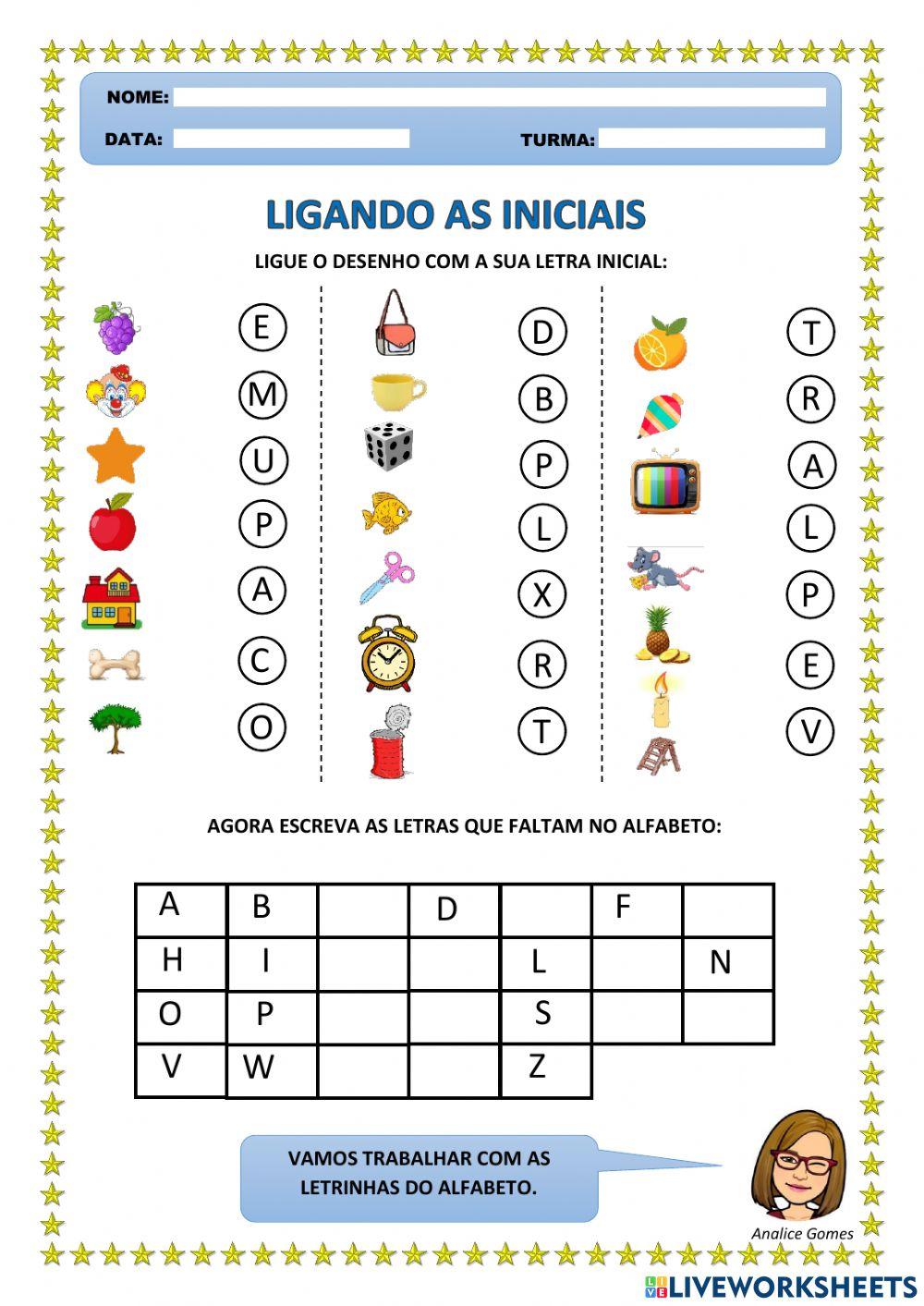 NOME:

DATA: TURMA:

LIGANDO AS INICIAIS

LIGUE O DESENHO COM A SUA LETRA INICIAL:

E
M
U
P
A
C
O

D
B
P
L
X
R
T

T
R
A
L
P
E
V

AGORA ESCREVA AS LETRAS QUE FALTAM NO ALFABETO:

| A | B | | D | | F | |
|---|---|---|---|---|---|---|
| H | I | | | L | | N |
| O | P | | | S | | |
| V | W | | | Z | | |

VAMOS TRABALHAR COM AS LETRINHAS DO ALFABETO.

Analice Gomes

LIVEWORKSHEETS